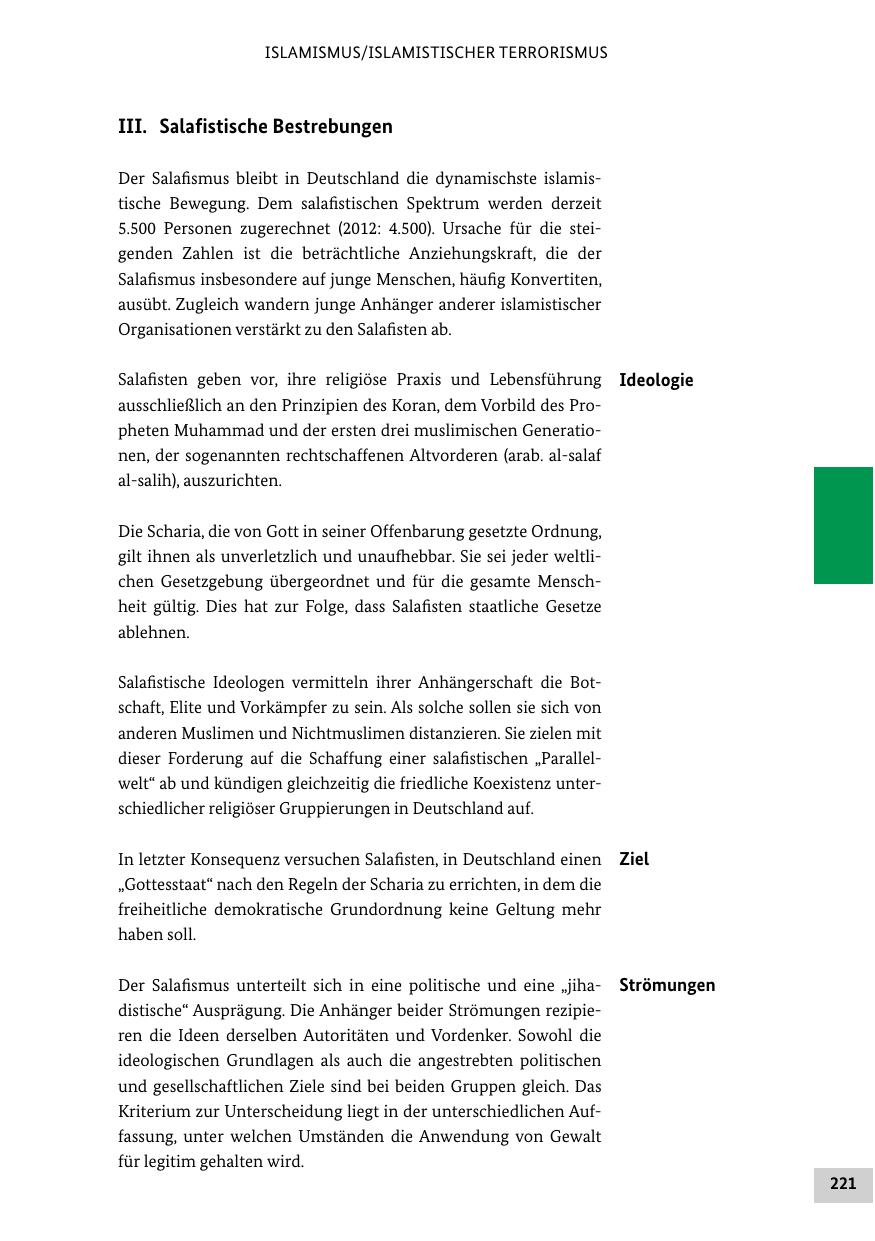 ISLAMISMUS/ISLAMISTISCHER TERRORISMUS

III. Salafistische Bestrebungen

Der Salafismus bleibt in Deutschland die dynamischste islamistische Bewegung. Dem salafistischen Spektrum werden derzeit 5.500 Personen zugerechnet (2012: 4.500). Ursache für die steigenden Zahlen ist die beträchtliche Anziehungskraft, die der Salafismus insbesondere auf junge Menschen, häufig Konvertiten, ausübt. Zugleich wandern junge Anhänger anderer islamistischer Organisationen verstärkt zu den Salafisten ab.

Ideologie

Salafisten geben vor, ihre religiöse Praxis und Lebensführung ausschließlich an den Prinzipien des Koran, dem Vorbild des Propheten Muhammad und der ersten drei muslimischen Generationen, der sogenannten rechtschaffenen Altvorderen (arab. al-salaf al-salih), auszurichten.

Die Scharia, die von Gott in seiner Offenbarung gesetzte Ordnung, gilt ihnen als unverletzlich und unaufhebbar. Sie sei jeder weltlichen Gesetzgebung übergeordnet und für die gesamte Menschheit gültig. Dies hat zur Folge, dass Salafisten staatliche Gesetze ablehnen.

Salafistische Ideologen vermitteln ihrer Anhängerschaft die Botschaft, Elite und Vorkämpfer zu sein. Als solche sollen sie sich von anderen Muslimen und Nichtmuslimen distanzieren. Sie zielen mit dieser Forderung auf die Schaffung einer salafistischen „Parallelwelt“ ab und kündigen gleichzeitig die friedliche Koexistenz unterschiedlicher religiöser Gruppierungen in Deutschland auf.

Ziel

In letzter Konsequenz versuchen Salafisten, in Deutschland einen „Gottesstaat“ nach den Regeln der Scharia zu errichten, in dem die freiheitliche demokratische Grundordnung keine Geltung mehr haben soll.

Strömungen

Der Salafismus unterteilt sich in eine politische und eine „jihadistische“ Ausprägung. Die Anhänger beider Strömungen rezipieren die Ideen derselben Autoritäten und Vordenker. Sowohl die ideologischen Grundlagen als auch die angestrebten politischen und gesellschaftlichen Ziele sind bei beiden Gruppen gleich. Das Kriterium zur Unterscheidung liegt in der unterschiedlichen Auffassung, unter welchen Umständen die Anwendung von Gewalt für legitim gehalten wird.

221